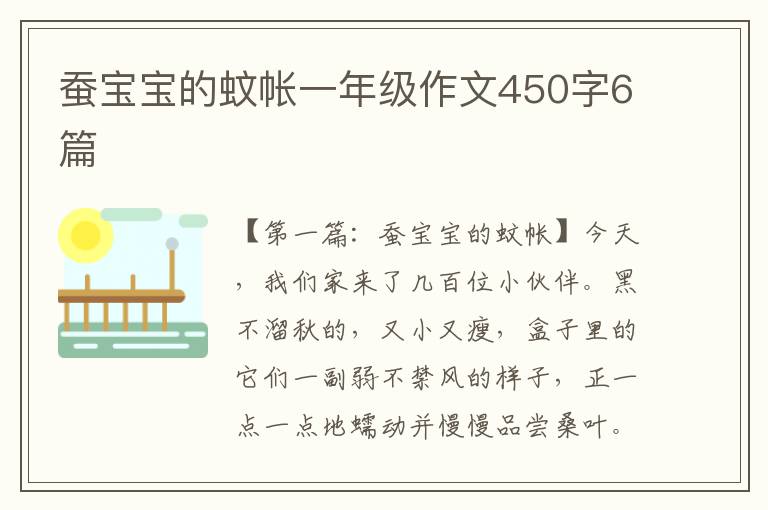 蚕宝宝的蚊帐一年级作文450字6篇

【第一篇：蚕宝宝的蚊帐】今天，我们家来了几百位小伙伴。黑不溜秋的，又小又瘦，盒子里的它们一副弱不禁风的样子，正一点一点地蠕动并慢慢品尝桑叶。